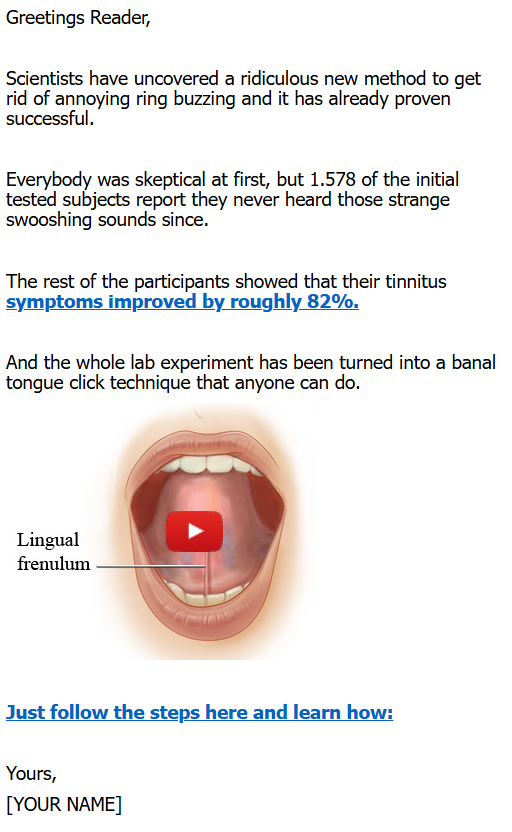 Greetings Reader,

Scientists have uncovered a ridiculous new method to get rid of annoying ring buzzing and it has already proven successful.

Everybody was skeptical at first, but 1.578 of the initial tested subjects report they never heard those strange swooshing sounds since.

The rest of the participants showed that their tinnitus symptoms improved by roughly 82%.

And the whole lab experiment has been turned into a banal tongue click technique that anyone can do.

Lingual frenulum

Just follow the steps here and learn how:

Yours,
[YOUR NAME]